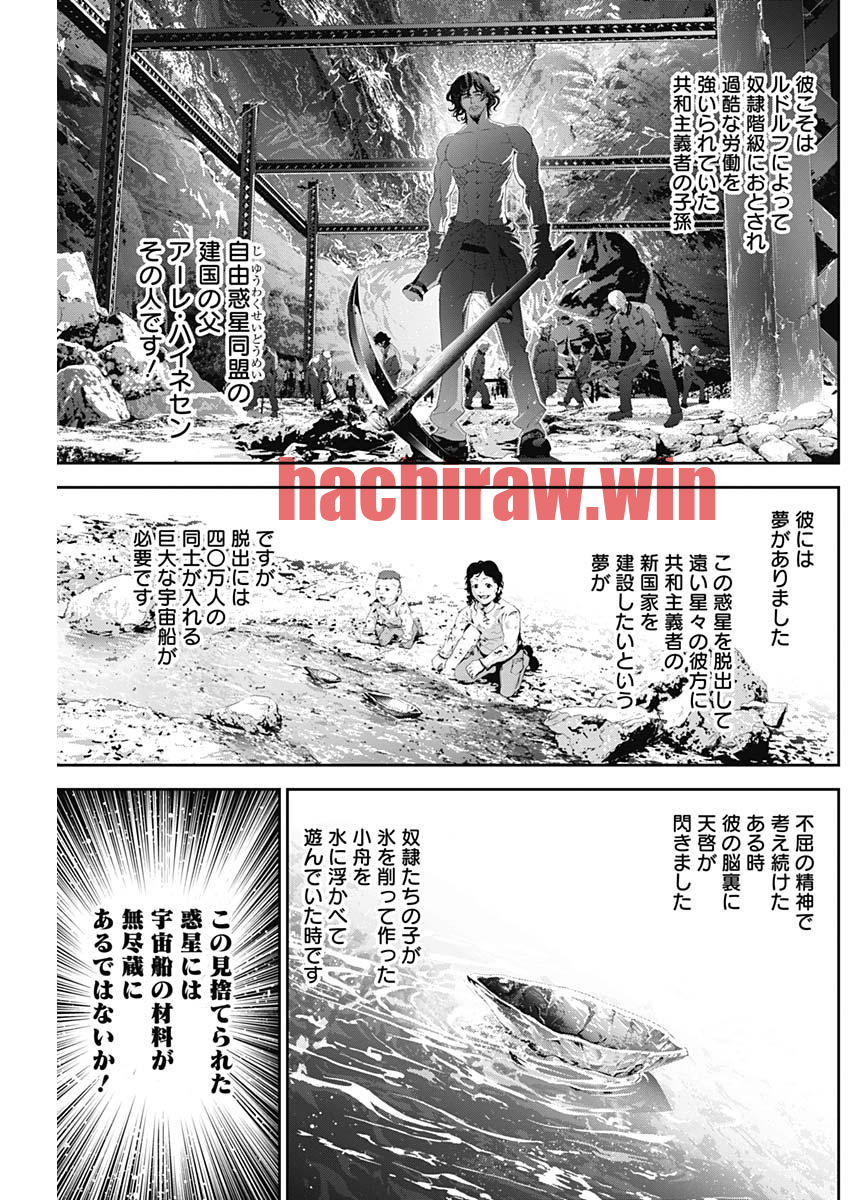 彼こそは
ルドルフによって
奴隷階級におとされ
過酷な労働を
強いられていた
共和主義者の子孫

自由惑星同盟の
建国の父
アーレ・ハイネセン
その人です!

hachiraw.win

彼には
夢がありました

この惑星を脱出して
遠い星々の彼方に
共和主義者の
新国家を
建設したいという
夢が

ですが
脱出には
四〇万人の
同士が入れる
巨大な宇宙船が
必要です

不屈の精神で
考え続けた
ある時
彼の脳裏に
天啓が
閃きました

奴隷たちの子が
氷を削って作った
小舟を
水に浮かべて
遊んでいた時です

この見捨てられた
惑星には
宇宙船の材料が
無尽蔵に
あるではないか!